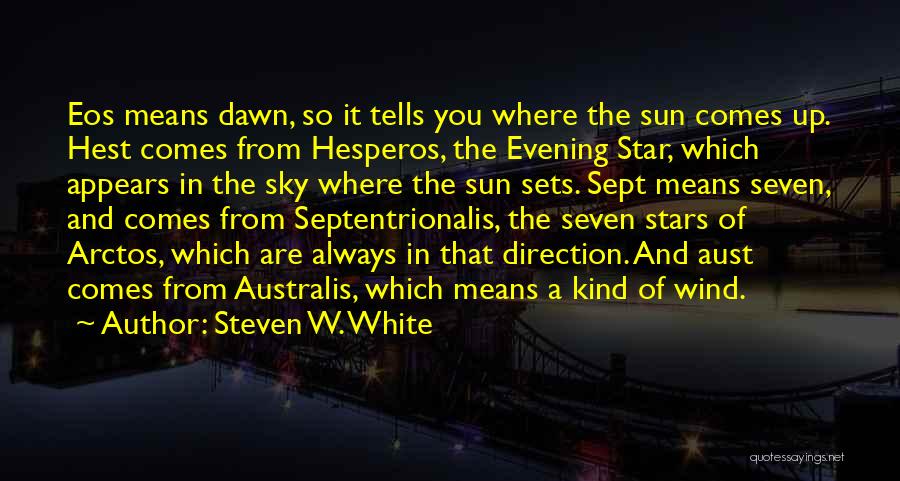 Eos means dawn, so it tells you where the sun comes up. Hest comes from Hesperos, the Evening Star, which appears in the sky where the sun sets. Sept means seven, and comes from Septentrionalis, the seven stars of Arctos, which are always in that direction. And aust comes from Australis, which means a kind of wind.

~ Author: Steven W. White

quotessayings.net